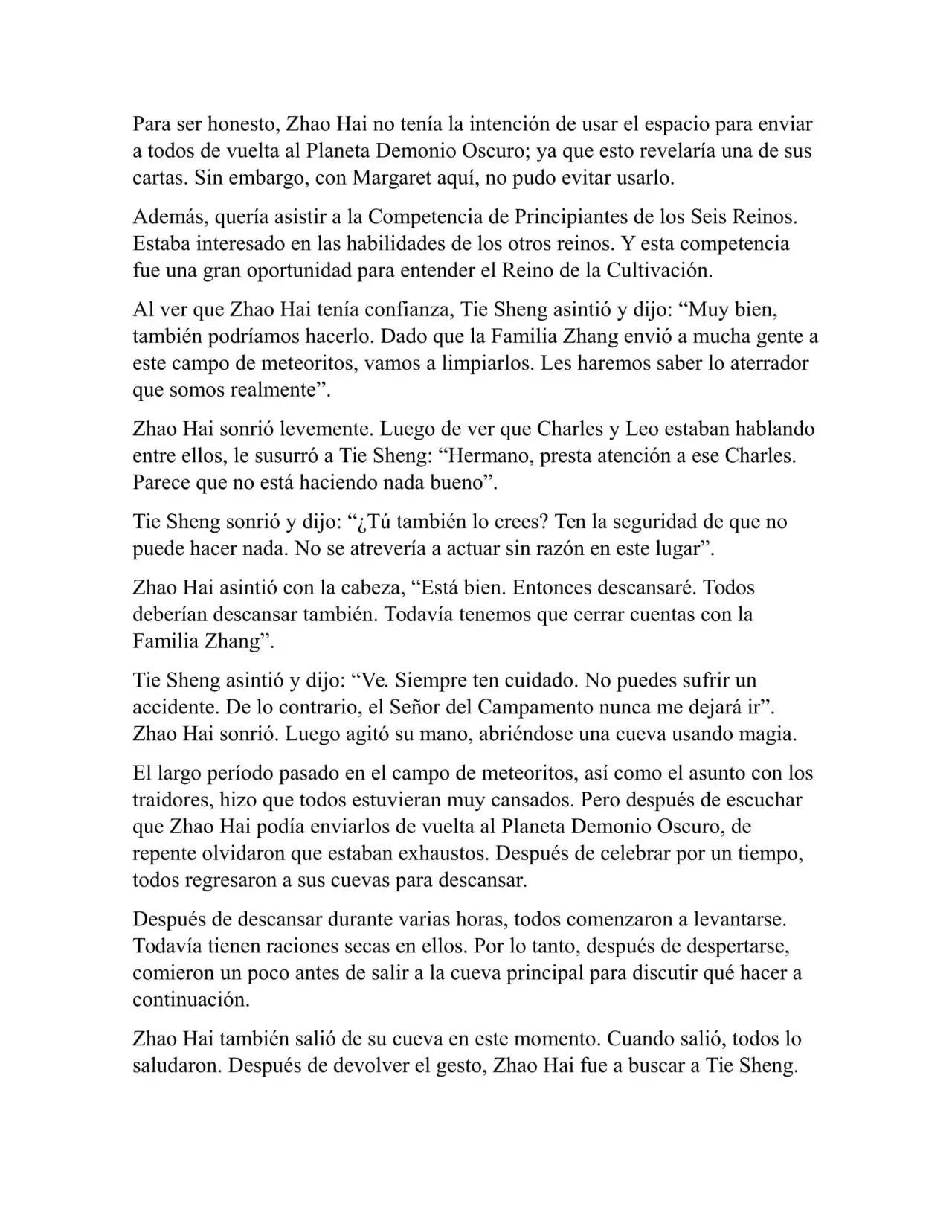 Para ser honesto, Zhao Hai no tenía la intención de usar el espacio para enviar a todos de vuelta al Planeta Demonio Oscuro; ya que esto revelaría una de sus cartas. Sin embargo, con Margaret aquí, no pudo evitar usarlo.

Además, quería asistir a la Competencia de Principiantes de los Seis Reinos. Estaba interesado en las habilidades de los otros reinos. Y esta competencia fue una gran oportunidad para entender el Reino de la Cultivación.

Al ver que Zhao Hai tenía confianza, Tie Sheng asintió y dijo: “Muy bien, también podríamos hacerlo. Dado que la Familia Zhang envió a mucha gente a este campo de meteoritos, vamos a limpiarlos. Les haremos saber lo aterrador que somos realmente”.

Zhao Hai sonrió levemente. Luego de ver que Charles y Leo estaban hablando entre ellos, le susurró a Tie Sheng: “Hermano, presta atención a ese Charles. Parece que no está haciendo nada bueno”.

Tie Sheng sonrió y dijo: “¿Tú también lo crees? Ten la seguridad de que no puede hacer nada. No se atrevería a actuar sin razón en este lugar”.

Zhao Hai asintió con la cabeza, “Está bien. Entonces descansaré. Todos deberían descansar también. Todavía tenemos que cerrar cuentas con la Familia Zhang”.

Tie Sheng asintió y dijo: “Ve. Siempre ten cuidado. No puedes sufrir un accidente. De lo contrario, el Señor del Campamento nunca me dejará ir”. Zhao Hai sonrió. Luego agitó su mano, abriéndose una cueva usando magia.

El largo período pasado en el campo de meteoritos, así como el asunto con los traidores, hizo que todos estuvieran muy cansados. Pero después de escuchar que Zhao Hai podía enviarlos de vuelta al Planeta Demonio Oscuro, de repente olvidaron que estaban exhaustos. Después de celebrar por un tiempo, todos regresaron a sus cuevas para descansar.

Después de descansar durante varias horas, todos comenzaron a levantarse. Todavía tienen raciones secas en ellos. Por lo tanto, después de despertarse, comieron un poco antes de salir a la cueva principal para discutir qué hacer a continuación.

Zhao Hai también salió de su cueva en este momento. Cuando salió, todos lo saludaron. Después de devolver el gesto, Zhao Hai fue a buscar a Tie Sheng.